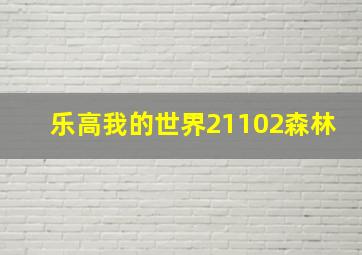 乐高我的世界21102森林